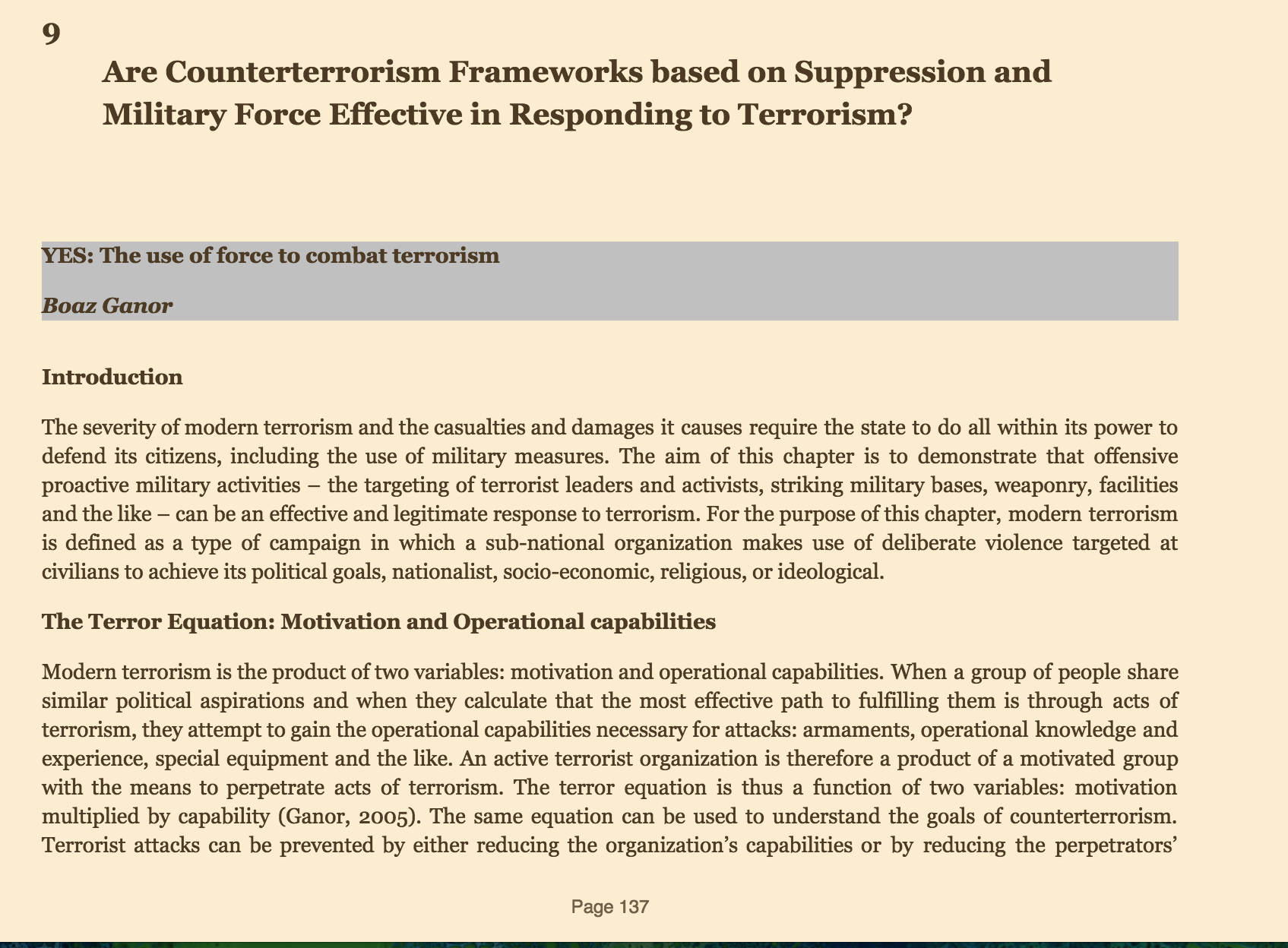 9

Are Counterterrorism Frameworks based on Suppression and Military Force Effective in Responding to Terrorism?

YES: The use of force to combat terrorism

Boaz Ganor

Introduction

The severity of modern terrorism and the casualties and damages it causes require the state to do all within its power to defend its citizens, including the use of military measures. The aim of this chapter is to demonstrate that offensive proactive military activities – the targeting of terrorist leaders and activists, striking military bases, weaponry, facilities and the like – can be an effective and legitimate response to terrorism. For the purpose of this chapter, modern terrorism is defined as a type of campaign in which a sub-national organization makes use of deliberate violence targeted at civilians to achieve its political goals, nationalist, socio-economic, religious, or ideological.

The Terror Equation: Motivation and Operational capabilities

Modern terrorism is the product of two variables: motivation and operational capabilities. When a group of people share similar political aspirations and when they calculate that the most effective path to fulfilling them is through acts of terrorism, they attempt to gain the operational capabilities necessary for attacks: armaments, operational knowledge and experience, special equipment and the like. An active terrorist organization is therefore a product of a motivated group with the means to perpetrate acts of terrorism. The terror equation is thus a function of two variables: motivation multiplied by capability (Ganor, 2005). The same equation can be used to understand the goals of counterterrorism. Terrorist attacks can be prevented by either reducing the organization's capabilities or by reducing the perpetrators'

Page 137